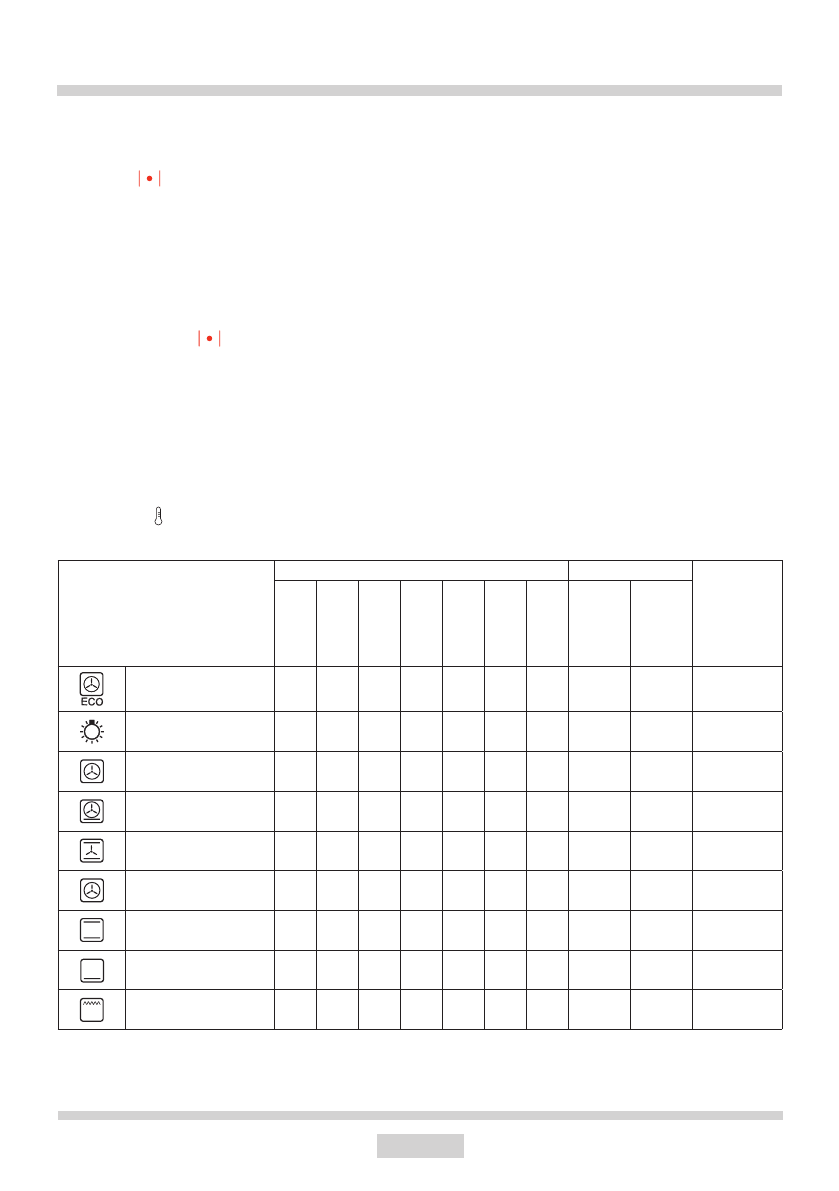 ECO